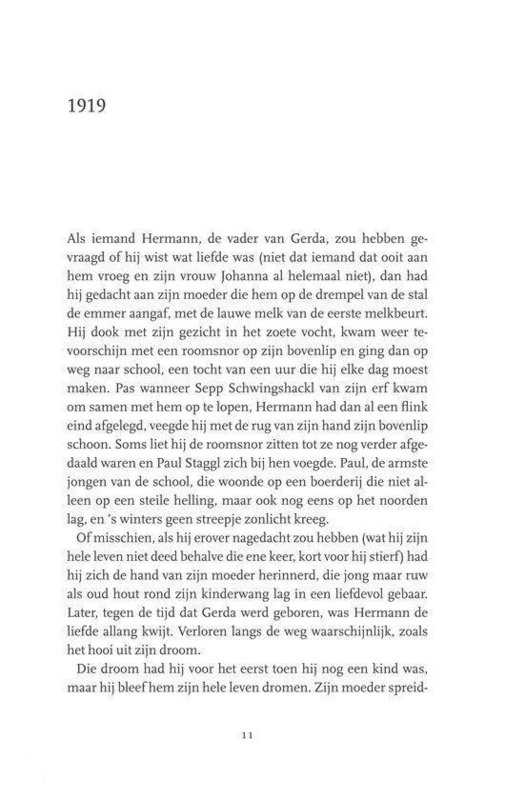 1919

Als iemand Hermann, de vader van Gerda, zou hebben gevraagd of hij wist wat liefde was (niet dat iemand dat ooit aan hem vroeg en zijn vrouw Johanna al helemaal niet), dan had hij gedacht aan zijn moeder die hem op de drempel van de stal de emmer aangaf, met de lauwe melk van de eerste melkbeurt. Hij dook met zijn gezicht in het zoete vocht, kwam weer tevoorschijn met een roomsnor op zijn bovenlip en ging dan op weg naar school, een tocht van een uur die hij elke dag moest maken. Pas wanneer Sepp Schwingshackl van zijn erf kwam om samen met hem op te lopen, Hermann had dan al een flink eind afgelegd, veegde hij met de rug van zijn hand zijn bovenlip schoon. Soms liet hij de roomsnor zitten tot ze nog verder afgedaald waren en Paul Staggl zich bij hen voegde. Paul, de armste jongen van de school, die woonde op een boerderij die niet alleen op een steile helling, maar ook nog eens op het noorden lag, en 's winters geen streepje zonlicht kreeg.

Of misschien, als hij erover nagedacht zou hebben (wat hij zijn hele leven niet deed behalve die ene keer, kort voor hij stierf) had hij zich de hand van zijn moeder herinnerd, die jong maar ruw als oud hout rond zijn kinderwang lag in een liefdevol gebaar. Later, tegen de tijd dat Gerda werd geboren, was Hermann de liefde allang kwijt. Verloren langs de weg waarschijnlijk, zoals het hooi uit zijn droom.

Die droom had hij voor het eerst toen hij nog een kind was, maar hij bleef hem zijn hele leven dromen. Zijn moeder spreid-

11